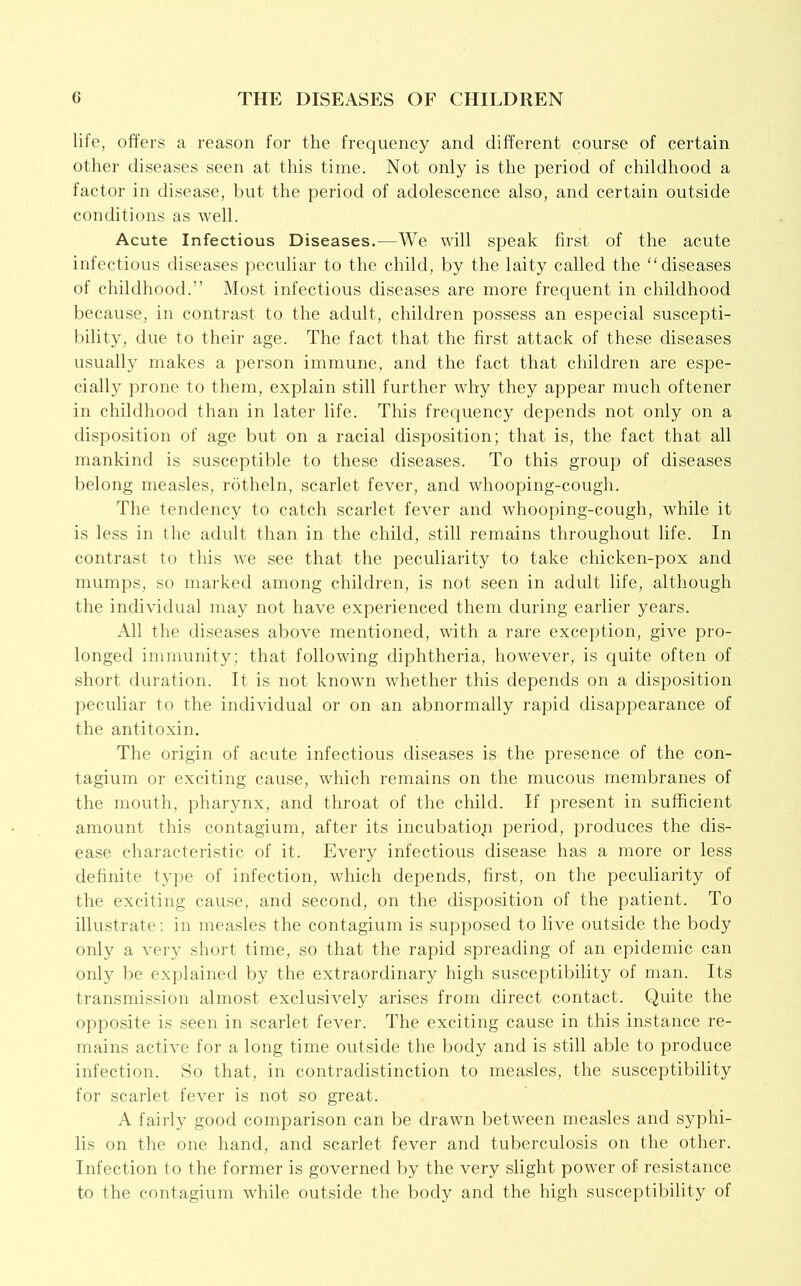 6 THE DISEASES OF CHILDREN

life, offers a reason for the frequency and different course of certain other diseases seen at this time. Not only is the period of childhood a factor in disease, but the period of adolescence also, and certain outside conditions as well.

Acute Infectious Diseases.—We will speak first of the acute infectious diseases peculiar to the child, by the laity called the "diseases of childhood." Most infectious diseases are more frequent in childhood because, in contrast to the adult, children possess an especial susceptibility, due to their age. The fact that the first attack of these diseases usually makes a person immune, and the fact that children are especially prone to them, explain still further why they appear much oftener in childhood than in later life. This frequency depends not only on a disposition of age but on a racial disposition; that is, the fact that all mankind is susceptible to these diseases. To this group of diseases belong measles, rötheln, scarlet fever, and whooping-cough.

The tendency to catch scarlet fever and whooping-cough, while it is less in the adult than in the child, still remains throughout life. In contrast to this we see that the peculiarity to take chicken-pox and mumps, so marked among children, is not seen in adult life, although the individual may not have experienced them during earlier years.

All the diseases above mentioned, with a rare exception, give prolonged immunity; that following diphtheria, however, is quite often of short duration. It is not known whether this depends on a disposition peculiar to the individual or on an abnormally rapid disappearance of the antitoxin.

The origin of acute infectious diseases is the presence of the contagium or exciting cause, which remains on the mucous membranes of the mouth, pharynx, and throat of the child. If present in sufficient amount this contagium, after its incubation period, produces the disease characteristic of it. Every infectious disease has a more or less definite type of infection, which depends, first, on the peculiarity of the exciting cause, and second, on the disposition of the patient. To illustrate: in measles the contagium is supposed to live outside the body only a very short time, so that the rapid spreading of an epidemic can only be explained by the extraordinary high susceptibility of man. Its transmission almost exclusively arises from direct contact. Quite the opposite is seen in scarlet fever. The exciting cause in this instance remains active for a long time outside the body and is still able to produce infection. So that, in contradistinction to measles, the susceptibility for scarlet fever is not so great.

A fairly good comparison can be drawn between measles and syphilis on the one hand, and scarlet fever and tuberculosis on the other. Infection to the former is governed by the very slight power of resistance to the contagium while outside the body and the high susceptibility of